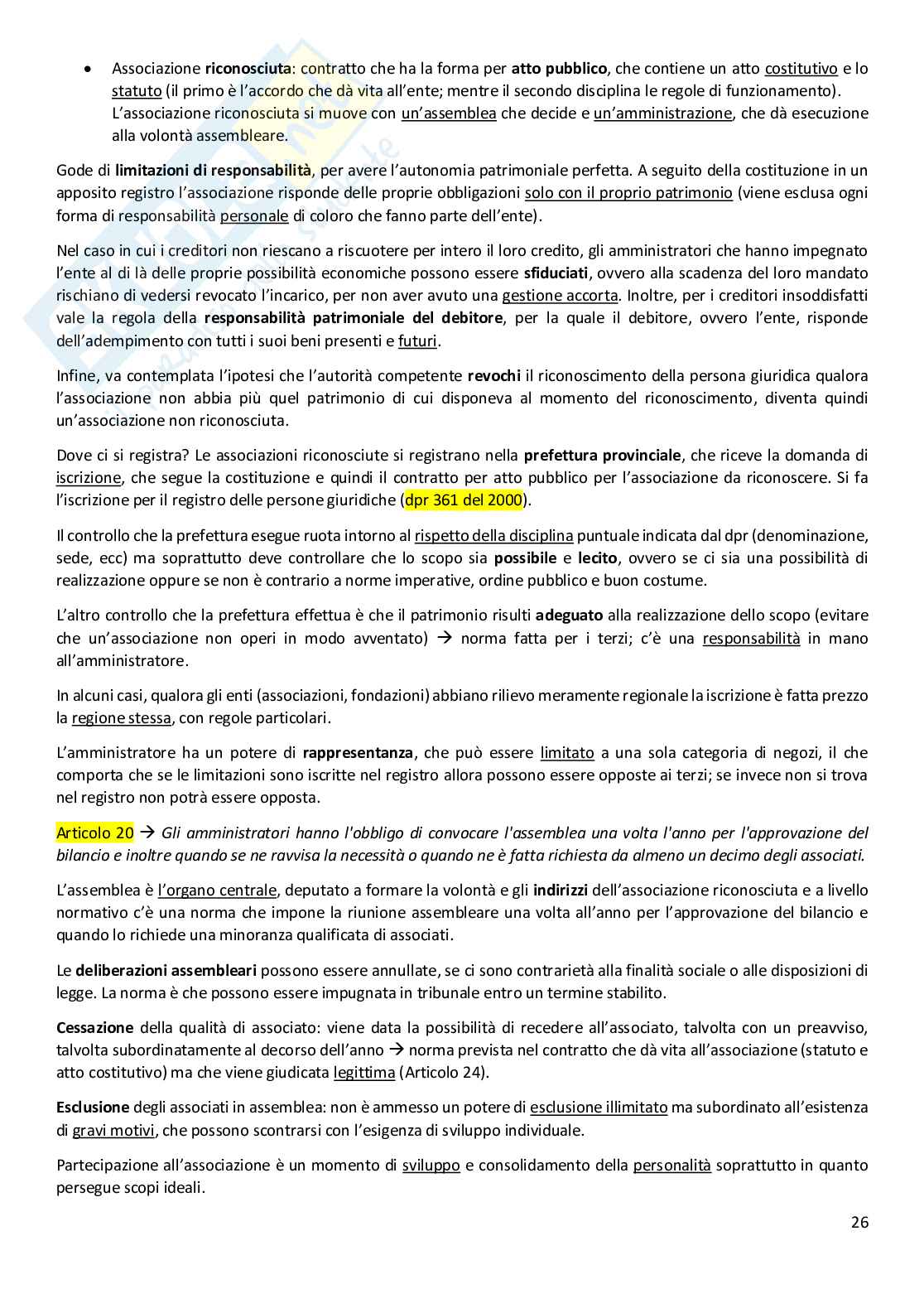 • Associazione riconosciuta: contratto che ha la forma per atto pubblico, che contiene un atto costitutivo e lo statuto (il primo è l'accordo che dà vita all'ente; mentre il secondo disciplina le regole di funzionamento). L'associazione riconosciuta si muove con un'assemblea che decide e un'amministrazione, che dà esecuzione alla volontà assembleare.

Gode di limitazioni di responsabilità, per avere l'autonomia patrimoniale perfetta. A seguito della costituzione in un apposito registro l'associazione risponde delle proprie obbligazioni solo con il proprio patrimonio (viene esclusa ogni forma di responsabilità personale di coloro che fanno parte dell'ente).

Nel caso in cui i creditori non riescano a riscuotere per intero il loro credito, gli amministratori che hanno impegnato l'ente al di là delle proprie possibilità economiche possono essere sfiduciati, ovvero alla scadenza del loro mandato rischiano di vedersi revocato l'incarico, per non aver avuto una gestione accorta. Inoltre, per i creditori insoddisfatti vale la regola della responsabilità patrimoniale del debitore, per la quale il debitore, ovvero l'ente, risponde dell'adempimento con tutti i suoi beni presenti e futuri.

Infine, va contemplata l'ipotesi che l'autorità competente revochi il riconoscimento della persona giuridica qualora l'associazione non abbia più quel patrimonio di cui disponeva al momento del riconoscimento, diventa quindi un'associazione non riconosciuta.

Dove ci si registra? Le associazioni riconosciute si registrano nella prefettura provinciale, che riceve la domanda di iscrizione, che segue la costituzione e quindi il contratto per atto pubblico per l'associazione da riconoscere. Si fa l'iscrizione per il registro delle persone giuridiche (dpr 361 del 2000).

Il controllo che la prefettura esegue ruota intorno al rispetto della disciplina puntuale indicata dal dpr (denominazione, sede, ecc) ma soprattutto deve controllare che lo scopo sia possibile e lecito, ovvero se ci sia una possibilità di realizzazione oppure se non è contrario a norme imperative, ordine pubblico e buon costume.

L'altro controllo che la prefettura effettua è che il patrimonio risulti adeguato alla realizzazione dello scopo (evitare che un'associazione non operi in modo avventato) → norma fatta per i terzi; c'è una responsabilità in mano all'amministratore.

In alcuni casi, qualora gli enti (associazioni, fondazioni) abbiano rilievo meramente regionale la iscrizione è fatta prezzo la regione stessa, con regole particolari.

L'amministratore ha un potere di rappresentanza, che può essere limitato a una sola categoria di negozi, il che comporta che se le limitazioni sono iscritte nel registro allora possono essere opposte ai terzi; se invece non si trova nel registro non potrà essere opposta.

Articolo 20 → Gli amministratori hanno l'obbligo di convocare l'assemblea una volta l'anno per l'approvazione del bilancio e inoltre quando se ne ravvisa la necessità o quando ne è fatta richiesta da almeno un decimo degli associati.

L'assemblea è l'organo centrale, deputato a formare la volontà e gli indirizzi dell'associazione riconosciuta e a livello normativo c'è una norma che impone la riunione assembleare una volta all'anno per l'approvazione del bilancio e quando lo richiede una minoranza qualificata di associati.

Le deliberazioni assembleari possono essere annullate, se ci sono contrarietà alla finalità sociale o alle disposizioni di legge. La norma è che possono essere impugnata in tribunale entro un termine stabilito.

Cessazione della qualità di associato: viene data la possibilità di recedere all'associato, talvolta con un preavviso, talvolta subordinatamente al decorso dell'anno → norma prevista nel contratto che dà vita all'associazione (statuto e atto costitutivo) ma che viene giudicata legittima (Articolo 24).

Esclusione degli associati in assemblea: non è ammesso un potere di esclusione illimitato ma subordinato all'esistenza di gravi motivi, che possono scontrarsi con l'esigenza di sviluppo individuale.

Partecipazione all'associazione è un momento di sviluppo e consolidamento della personalità soprattutto in quanto persegue scopi ideali.

26